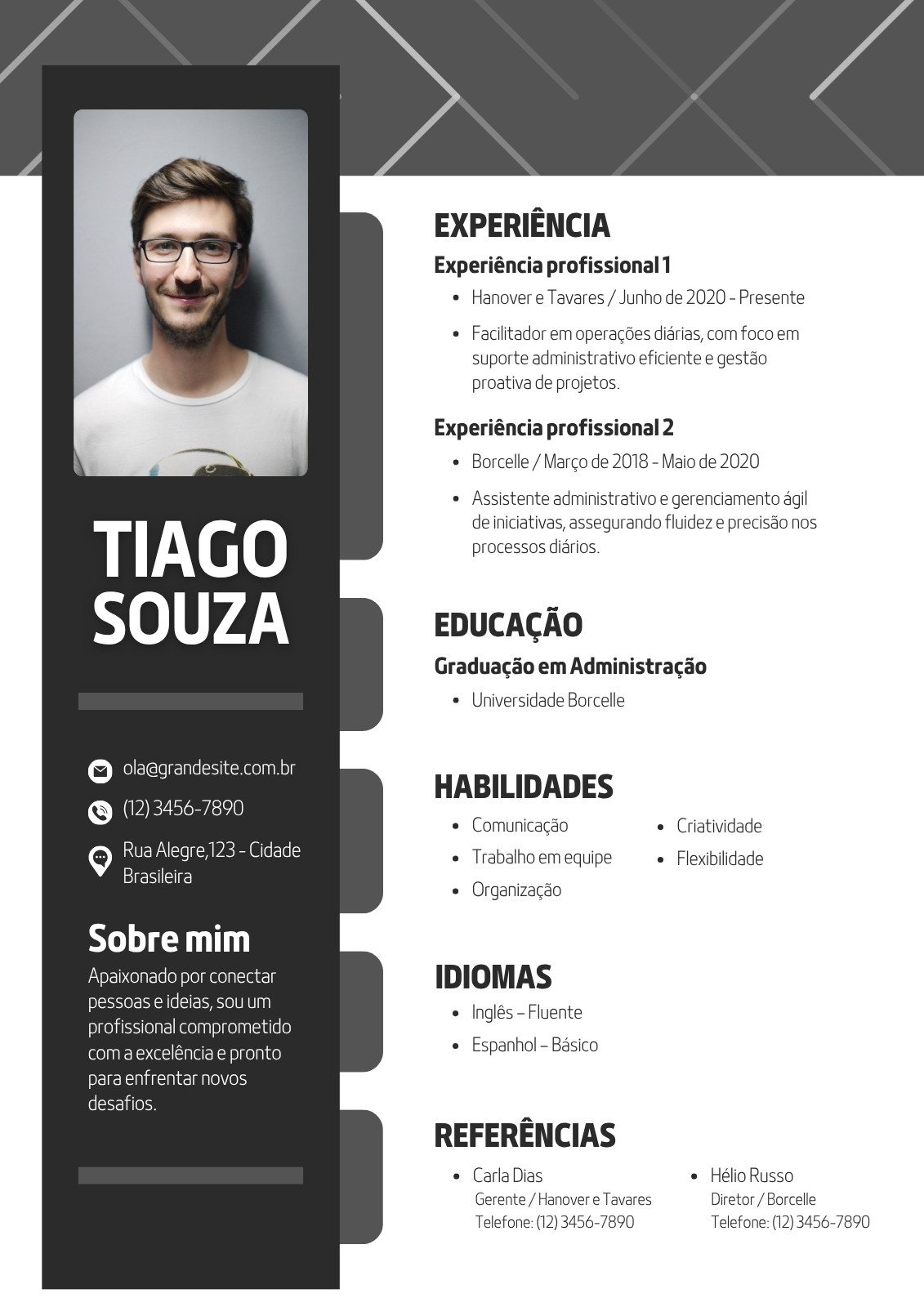 TIAGO SOUZA

ola@grandesite.com.br

(12) 3456-7890

Rua Alegre,123 - Cidade Brasileira

Sobre mim

Apaixonado por conectar pessoas e ideias, sou um profissional comprometido com a excelência e pronto para enfrentar novos desafios.

EXPERIÊNCIA

Experiência profissional 1

- Hanover e Tavares / Junho de 2020 - Presente
- Facilitador em operações diárias, com foco em suporte administrativo eficiente e gestão proativa de projetos.

Experiência profissional 2

- Borcelle / Março de 2018 - Maio de 2020
- Assistente administrativo e gerenciamento ágil de iniciativas, assegurando fluidez e precisão nos processos diários.

EDUCAÇÃO

Graduação em Administração

- Universidade Borcelle

HABILIDADES

- Comunicação
- Trabalho em equipe
- Organização
- Criatividade
- Flexibilidade

IDIOMAS

- Inglês – Fluente
- Espanhol – Básico

REFERÊNCIAS

- Carla Dias
Gerente / Hanover e Tavares
Telefone: (12) 3456-7890

- Hélio Russo
Diretor / Borcelle
Telefone: (12) 3456-7890